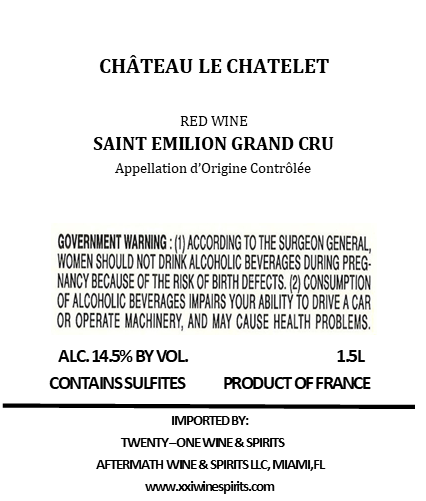 CHÂTEAU LE CHATELET

RED WINE
SAINT EMILION GRAND CRU
Appellation d'Origine Contrôlée

GOVERNMENT WARNING : (1) ACCORDING TO THE SURGEON GENERAL, WOMEN SHOULD NOT DRINK ALCOHOLIC BEVERAGES DURING PREGNANCY BECAUSE OF THE RISK OF BIRTH DEFECTS. (2) CONSUMPTION OF ALCOHOLIC BEVERAGES IMPAIRS YOUR ABILITY TO DRIVE A CAR OR OPERATE MACHINERY, AND MAY CAUSE HEALTH PROBLEMS.

ALC. 14.5% BY VOL. 1.5L
CONTAINS SULFITES PRODUCT OF FRANCE

IMPORTED BY:
TWENTY–ONE WINE & SPIRITS
AFTERMATH WINE & SPIRITS LLC, MIAMI,FL
www.xxiwinespirits.com